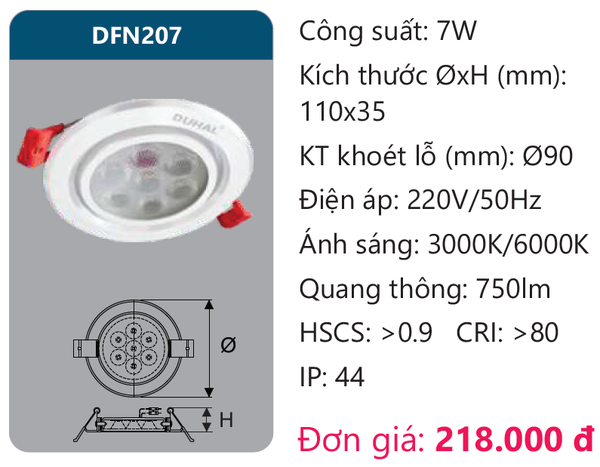 DFN207

DUHAL

Ø

H

Công suất: 7W

Kích thước ØxH (mm): 110x35

KT khoét lỗ (mm): Ø90

Điện áp: 220V/50Hz

Ánh sáng: 3000K/6000K

Quang thông: 750lm

HSCS: >0.9 CRI: >80

IP: 44

Đơn giá: 218.000 đ